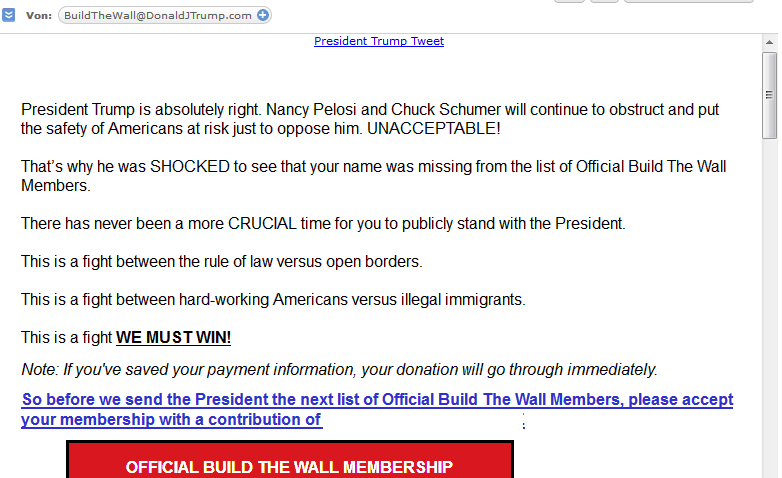 Von: BuildTheWall@DonaldJTrump.com

President Trump Tweet

President Trump is absolutely right. Nancy Pelosi and Chuck Schumer will continue to obstruct and put the safety of Americans at risk just to oppose him. UNACCEPTABLE!

That's why he was SHOCKED to see that your name was missing from the list of Official Build The Wall Members.

There has never been a more CRUCIAL time for you to publicly stand with the President.

This is a fight between the rule of law versus open borders.

This is a fight between hard-working Americans versus illegal immigrants.

This is a fight WE MUST WIN!

Note: If you've saved your payment information, your donation will go through immediately.

So before we send the President the next list of Official Build The Wall Members, please accept your membership with a contribution of :

OFFICIAL BUILD THE WALL MEMBERSHIP